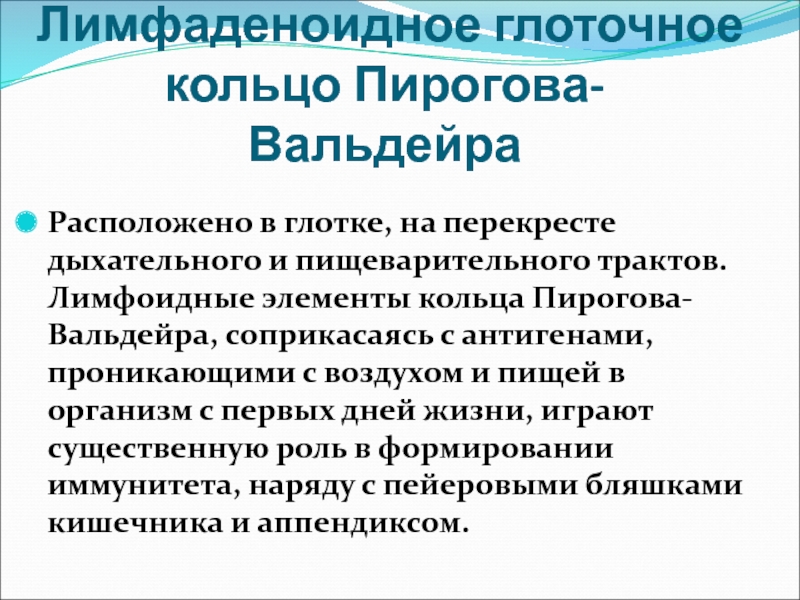 Лимфаденоидное глоточное кольцо Пирогова-Вальдейра

Расположено в глотке, на перекресте дыхательного и пищеварительного трактов. Лимфоидные элементы кольца Пирогова-Вальдейра, соприкасаясь с антигенами, проникающими с воздухом и пищей в организм с первых дней жизни, играют существенную роль в формировании иммунитета, наряду с пейеровыми бляшками кишечника и аппендиксом.